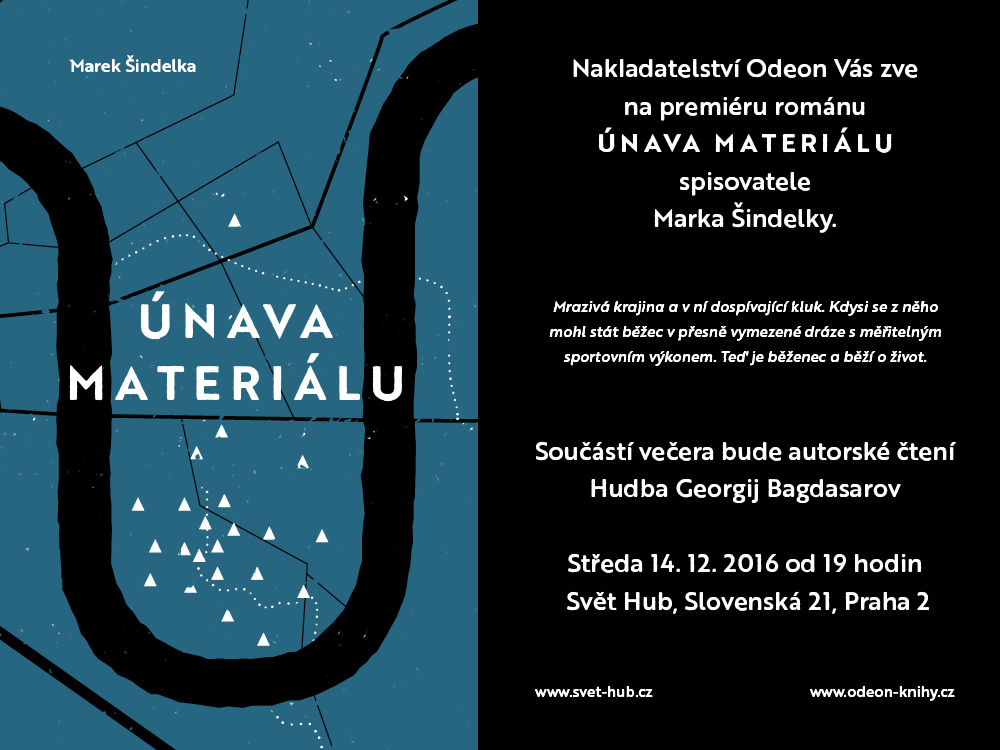 Marek Šindelka

ÚNAVA MATERIÁLU

Nakladatelství Odeon Vás zve na premiéru románu ÚNAVA MATERIÁLU spisovatele Marka Šindelky.

Mrazivá krajina a v ní dospívající kluk. Kdysi se z něho mohl stát běžec v přesně vymezené dráze s měřitelným sportovním výkonem. Teď je běženec a běží o život.

Součástí večera bude autorské čtení
Hudba Georgij Bagdasarov

Středa 14. 12. 2016 od 19 hodin
Svět Hub, Slovenská 21, Praha 2

www.svet-hub.cz

www.odeon-knihy.cz